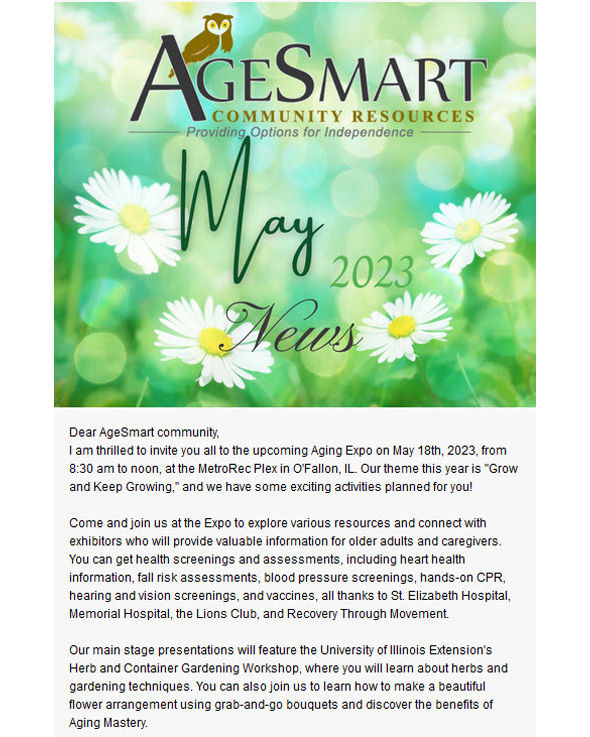 AGESMART
COMMUNITY RESOURCES
Providing Options for Independence

May
2023
News

Dear AgeSmart community,
I am thrilled to invite you all to the upcoming Aging Expo on May 18th, 2023, from 8:30 am to noon, at the MetroRec Plex in O'Fallon, IL. Our theme this year is "Grow and Keep Growing," and we have some exciting activities planned for you!

Come and join us at the Expo to explore various resources and connect with exhibitors who will provide valuable information for older adults and caregivers. You can get health screenings and assessments, including heart health information, fall risk assessments, blood pressure screenings, hands-on CPR, hearing and vision screenings, and vaccines, all thanks to St. Elizabeth Hospital, Memorial Hospital, the Lions Club, and Recovery Through Movement.

Our main stage presentations will feature the University of Illinois Extension's Herb and Container Gardening Workshop, where you will learn about herbs and gardening techniques. You can also join us to learn how to make a beautiful flower arrangement using grab-and-go bouquets and discover the benefits of Aging Mastery.